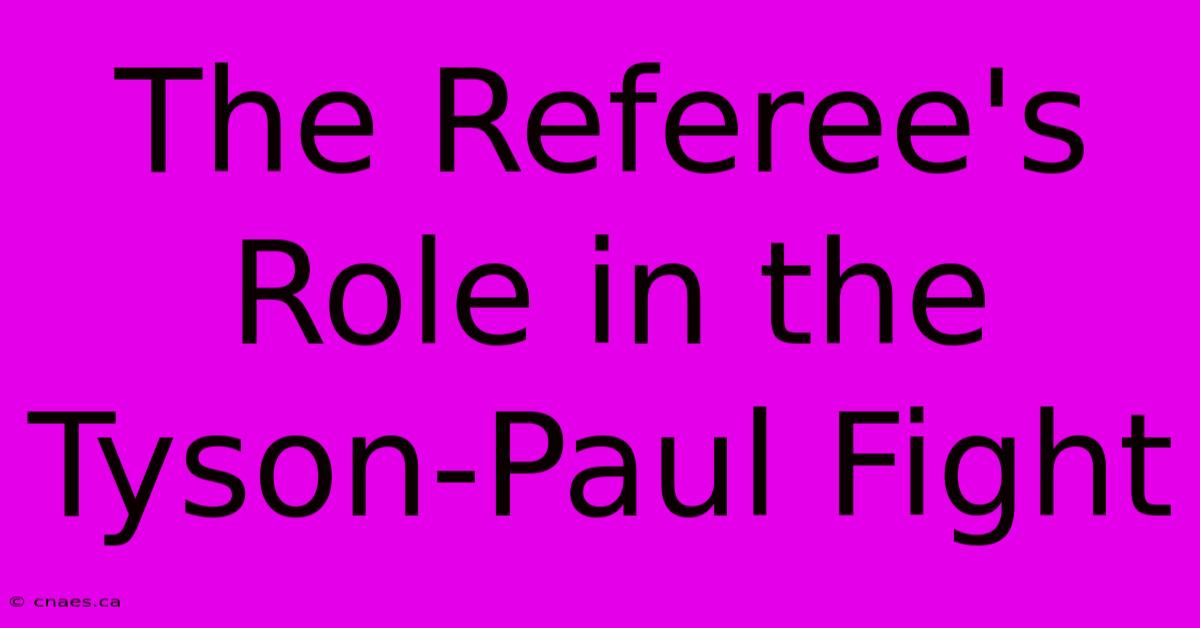 The Referee's Role in the Tyson-Paul Fight

© cnaes.ca